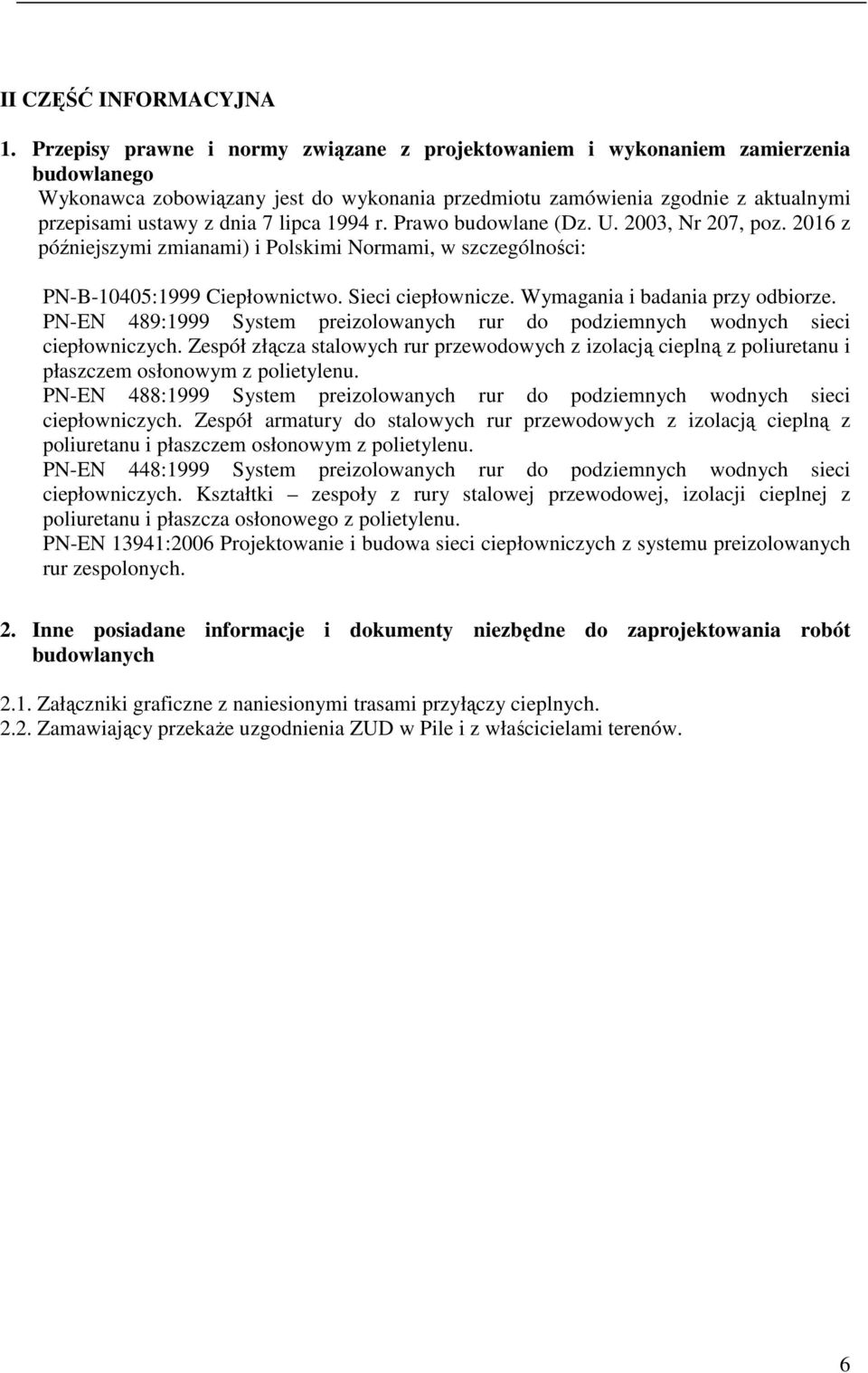 II CZĘŚĆ INFORMACYJNA

1. Przepisy prawne i normy związane z projektowaniem i wykonaniem zamierzenia budowlanego

Wykonawca zobowiązany jest do wykonania przedmiotu zamówienia zgodnie z aktualnymi przepisami ustawy z dnia 7 lipca 1994 r. Prawo budowlane (Dz. U. 2003, Nr 207, poz. 2016 z późniejszymi zmianami) i Polskimi Normami, w szczególności:

PN-B-10405:1999 Ciepłownictwo. Sieci ciepłownicze. Wymagania i badania przy odbiorze.
PN-EN 489:1999 System preizolowanych rur do podziemnych wodnych sieci ciepłowniczych. Zespół złącza stalowych rur przewodowych z izolacją cieplną z poliuretanu i płaszczem osłonowym z polietylenu.
PN-EN 488:1999 System preizolowanych rur do podziemnych wodnych sieci ciepłowniczych. Zespół armatury do stalowych rur przewodowych z izolacją cieplną z poliuretanu i płaszczem osłonowym z polietylenu.
PN-EN 448:1999 System preizolowanych rur do podziemnych wodnych sieci ciepłowniczych. Kształtki – zespoły z rury stalowej przewodowej, izolacji cieplnej z poliuretanu i płaszcza osłonowego z polietylenu.
PN-EN 13941:2006 Projektowanie i budowa sieci ciepłowniczych z systemu preizolowanych rur zespolonych.

2. Inne posiadane informacje i dokumenty niezbędne do zaprojektowania robót budowlanych

2.1. Załączniki graficzne z naniesionymi trasami przyłączy cieplnych.
2.2. Zamawiający przekaże uzgodnienia ZUD w Pile i z właścicielami terenów.

6